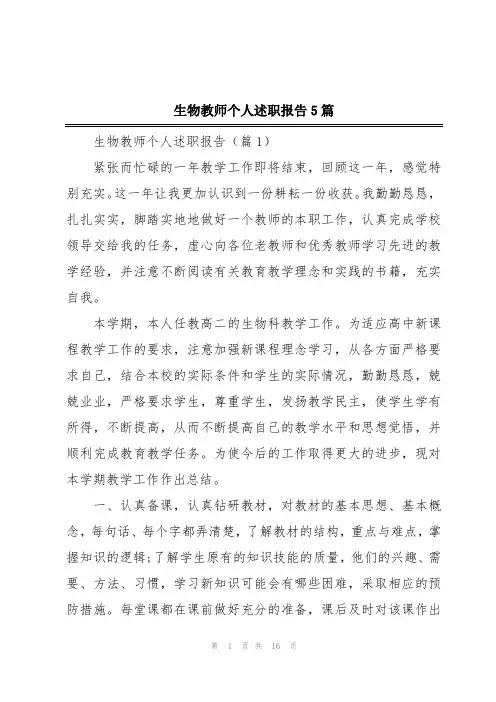 生物教师个人述职报告5篇

生物教师个人述职报告（篇1）

紧张而忙碌的一年教学工作即将结束，回顾这一年，感觉特别充实。这一年让我更加认识到一份耕耘一份收获。我勤勤恳恳，扎扎实实，脚踏实地地做好一个教师的本职工作，认真完成学校领导交给我的任务，虚心向各位老教师和优秀教师学习先进的教学经验，并注意不断阅读有关教育教学理念和实践的书籍，充实自我。

本学期，本人任教高二的生物科教学工作。为适应高中新课程教学工作的要求，注意加强新课程理念学习，从各方面严格要求自己，结合本校的实际条件和学生的实际情况，勤勤恳恳，兢兢业业，严格要求学生，尊重学生，发扬教学民主，使学生学有所得，不断提高，从而不断提高自己的教学水平和思想觉悟，并顺利完成教育教学任务。为使今后的工作取得更大的进步，现对本学期教学工作作出总结。

一、认真备课，认真钻研教材，对教材的基本思想、基本概念，每句话、每个字都弄清楚，了解教材的结构，重点与难点，掌握知识的逻辑；了解学生原有的知识技能的质量，他们的兴趣、需要、方法、习惯，学习新知识可能会有哪些困难，采取相应的预防措施。每堂课都在课前做好充分的准备，课后及时对该课作出

第 1 页 共 16 页